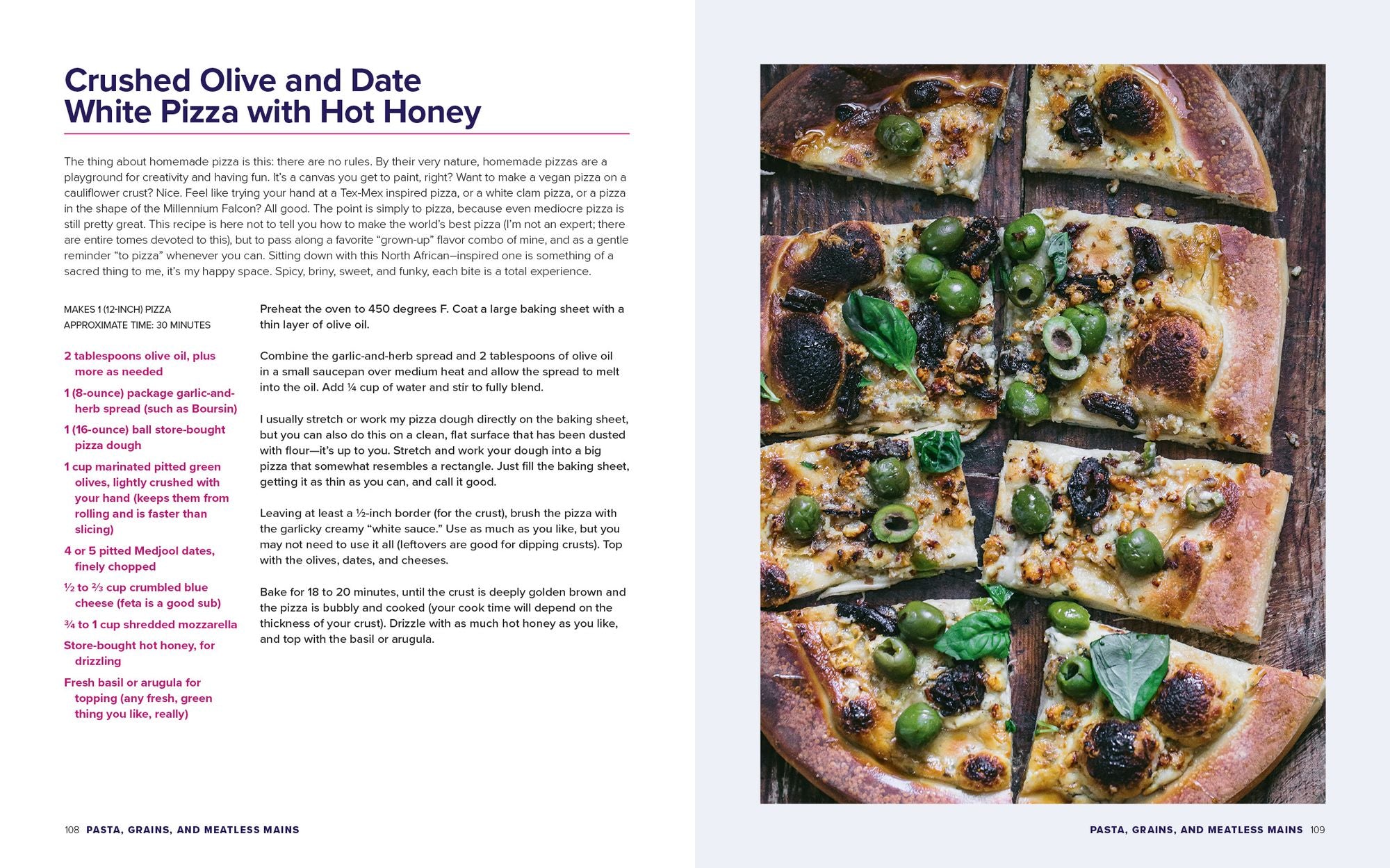 Crushed Olive and Date White Pizza with Hot Honey

The thing about homemade pizza is this: there are no rules. By their very nature, homemade pizzas are a playground for creativity and having fun. It's a canvas you get to paint, right? Want to make a vegan pizza on a cauliflower crust? Nice. Feel like trying your hand at a Tex-Mex inspired pizza, or a white clam pizza, or a pizza in the shape of the Millennium Falcon? All good. The point is simply to pizza, because even mediocre pizza is still pretty great. This recipe is here not to tell you how to make the world's best pizza (I'm not an expert; there are entire tomes devoted to this), but to pass along a favorite "grown-up" flavor combo of mine, and as a gentle reminder "to pizza" whenever you can. Sitting down with this North African–inspired one is something of a sacred thing to me, it's my happy space. Spicy, briny, sweet, and funky, each bite is a total experience.

MAKES 1 (12-INCH) PIZZA
APPROXIMATE TIME: 30 MINUTES

2 tablespoons olive oil, plus more as needed

1 (8-ounce) package garlic-and-herb spread (such as Boursin)

1 (16-ounce) ball store-bought pizza dough

1 cup marinated pitted green olives, lightly crushed with your hand (keeps them from rolling and is faster than slicing)

4 or 5 pitted Medjool dates, finely chopped

½ to ⅔ cup crumbled blue cheese (feta is a good sub)

¾ to 1 cup shredded mozzarella

Store-bought hot honey, for drizzling

Fresh basil or arugula for topping (any fresh, green thing you like, really)

Preheat the oven to 450 degrees F. Coat a large baking sheet with a thin layer of olive oil.

Combine the garlic-and-herb spread and 2 tablespoons of olive oil in a small saucepan over medium heat and allow the spread to melt into the oil. Add ¼ cup of water and stir to fully blend.

I usually stretch or work my pizza dough directly on the baking sheet, but you can also do this on a clean, flat surface that has been dusted with flour—it's up to you. Stretch and work your dough into a big pizza that somewhat resembles a rectangle. Just fill the baking sheet, getting it as thin as you can, and call it good.

Leaving at least a ½-inch border (for the crust), brush the pizza with the garlicky creamy "white sauce." Use as much as you like, but you may not need to use it all (leftovers are good for dipping crusts). Top with the olives, dates, and cheeses.

Bake for 18 to 20 minutes, until the crust is deeply golden brown and the pizza is bubbly and cooked (your cook time will depend on the thickness of your crust). Drizzle with as much hot honey as you like, and top with the basil or arugula.

108 PASTA, GRAINS, AND MEATLESS MAINS

PASTA, GRAINS, AND MEATLESS MAINS 109